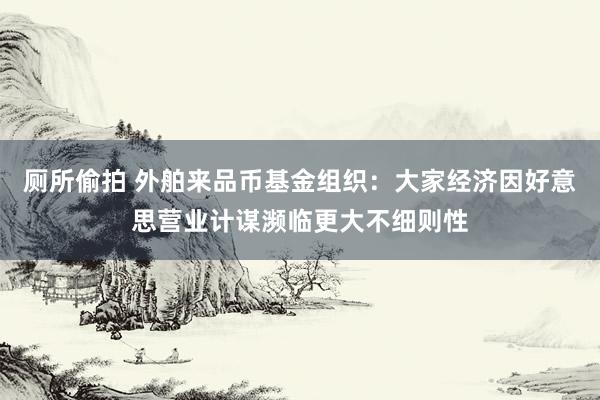 厕所偷拍 外舶来品币基金组织：大家经济因好意思营业计谋濒临更大不细则性